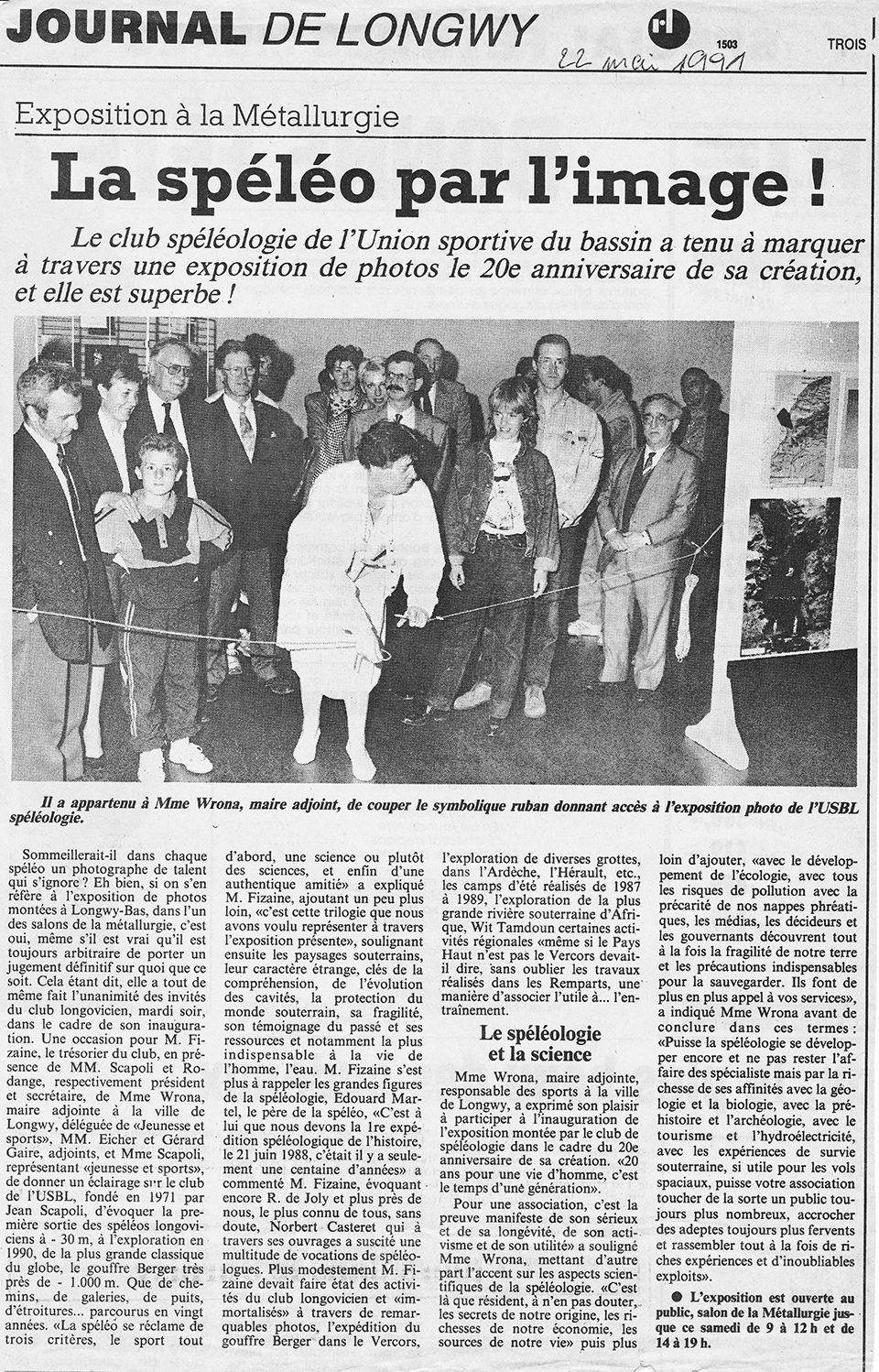 JOURNAL DE LONGWY

1503

TROIS

22 mai 1991

Exposition à la Métallurgie

La spéléo par l'image !

Le club spéléologie de l'Union sportive du bassin a tenu à marquer à travers une exposition de photos le 20e anniversaire de sa création, et elle est superbe !

Il a appartenu à Mme Wrona, maire adjoint, de couper le symbolique ruban donnant accès à l'exposition photo de l'USBL spéléologie.

Sommeillerait-il dans chaque spéléo un photographe de talent qui s'ignore ? Eh bien, si on s'en réfère à l'exposition de photos montées à Longwy-Bas, dans l'un des salons de la métallurgie, c'est oui, même s'il est vrai qu'il est toujours arbitraire de porter un jugement définitif sur quoi que ce soit. Cela étant dit, elle a tout de même fait l'unanimité des invités du club longovicien, mardi soir, dans le cadre de son inauguration. Une occasion pour M. Fizaine, le trésorier du club, en présence de MM. Scapoli et Rodange, respectivement président et secrétaire, de Mme Wrona, maire adjointe à la ville de Longwy, déléguée de «Jeunesse et sports», MM. Eicher et Gérard Gaire, adjoints, et Mme Scapoli, représentant «jeunesse et sports», de donner un éclairage sur le club de l'USBL, fondé en 1971 par Jean Scapoli, d'évoquer la première sortie des spéléos longoviciens à - 30 m, à l'exploration en 1990, de la plus grande classique du globe, le gouffre Berger très près de - 1.000 m. Que de chemins, de galeries, de puits, d'étroitures... parcourus en vingt années. «La spéléo se réclame de trois critères, le sport tout d'abord, une science ou plutôt des sciences, et enfin d'une authentique amitié» a expliqué M. Fizaine, ajoutant un peu plus loin, «c'est cette trilogie que nous avons voulu représenter à travers l'exposition présente», soulignant ensuite les paysages souterrains, leur caractère étrange, clés de la compréhension, de l'évolution des cavités, la protection du monde souterrain, sa fragilité, son témoignage du passé et ses ressources et notamment la plus indispensable à la vie de l'homme, l'eau. M. Fizaine s'est plus à rappeler les grandes figures de la spéléologie, Edouard Martel, le père de la spéléo, «C'est à lui que nous devons la 1re expédition spéléologique de l'histoire, le 21 juin 1988, c'était il y a seulement une centaine d'années» a commenté M. Fizaine, évoquant encore R. de Joly et plus près de nous, le plus connu de tous, sans doute, Norbert Casteret qui à travers ses ouvrages a suscité une multitude de vocations de spéléologues. Plus modestement M. Fizaine devait faire état des activités du club longovicien et «immortalisés» à travers de remarquables photos, l'expédition du gouffre Berger dans le Vercors, l'exploration de diverses grottes, dans l'Ardèche, l'Hérault, etc., les camps d'été réalisés de 1987 à 1989, l'exploration de la plus grande rivière souterraine d'Afrique, Wit Tamdoun certaines activités régionales «même si le Pays Haut n'est pas le Vercors devait-il dire, sans oublier les travaux réalisés dans les Remparts, une manière d'associer l'utile à... l'entraînement.

Le spéléologie et la science

Mme Wrona, maire adjointe, responsable des sports à la ville de Longwy, a exprimé son plaisir à participer à l'inauguration de l'exposition montée par le club de spéléologie dans le cadre du 20e anniversaire de sa création. «20 ans pour une vie d'homme, c'est le temps d'une génération».

Pour une association, c'est la preuve manifeste de son sérieux et de sa longévité, de son activisme et de son utilité» a souligné Mme Wrona, mettant d'autre part l'accent sur les aspects scientifiques de la spéléologie. «C'est là que résident, à n'en pas douter, les secrets de notre origine, les richesses de notre économie, les sources de notre vie» puis plus loin d'ajouter, «avec le développement de l'écologie, avec tous les risques de pollution avec la précarité de nos nappes phréatiques, les médias, les décideurs et les gouvernants découvrent tout à la fois la fragilité de notre terre et les précautions indispensables pour la sauvegarder. Ils font de plus en plus appel à vos services», a indiqué Mme Wrona avant de conclure dans ces termes : «Puisse la spéléologie se développer encore et ne pas rester l'affaire des spécialiste mais par la richesse de ses affinités avec la géologie et la biologie, avec la préhistoire et l'archéologie, avec le tourisme et l'hydroélectricité, avec les expériences de survie souterraine, si utile pour les vols spaciaux, puisse votre association toucher de la sorte un public toujours plus nombreux, accrocher des adeptes toujours plus fervents et rassembler tout à la fois de riches expériences et d'inoubliables exploits».

● L'exposition est ouverte au public, salon de la Métallurgie jusque ce samedi de 9 à 12 h et de 14 à 19 h.